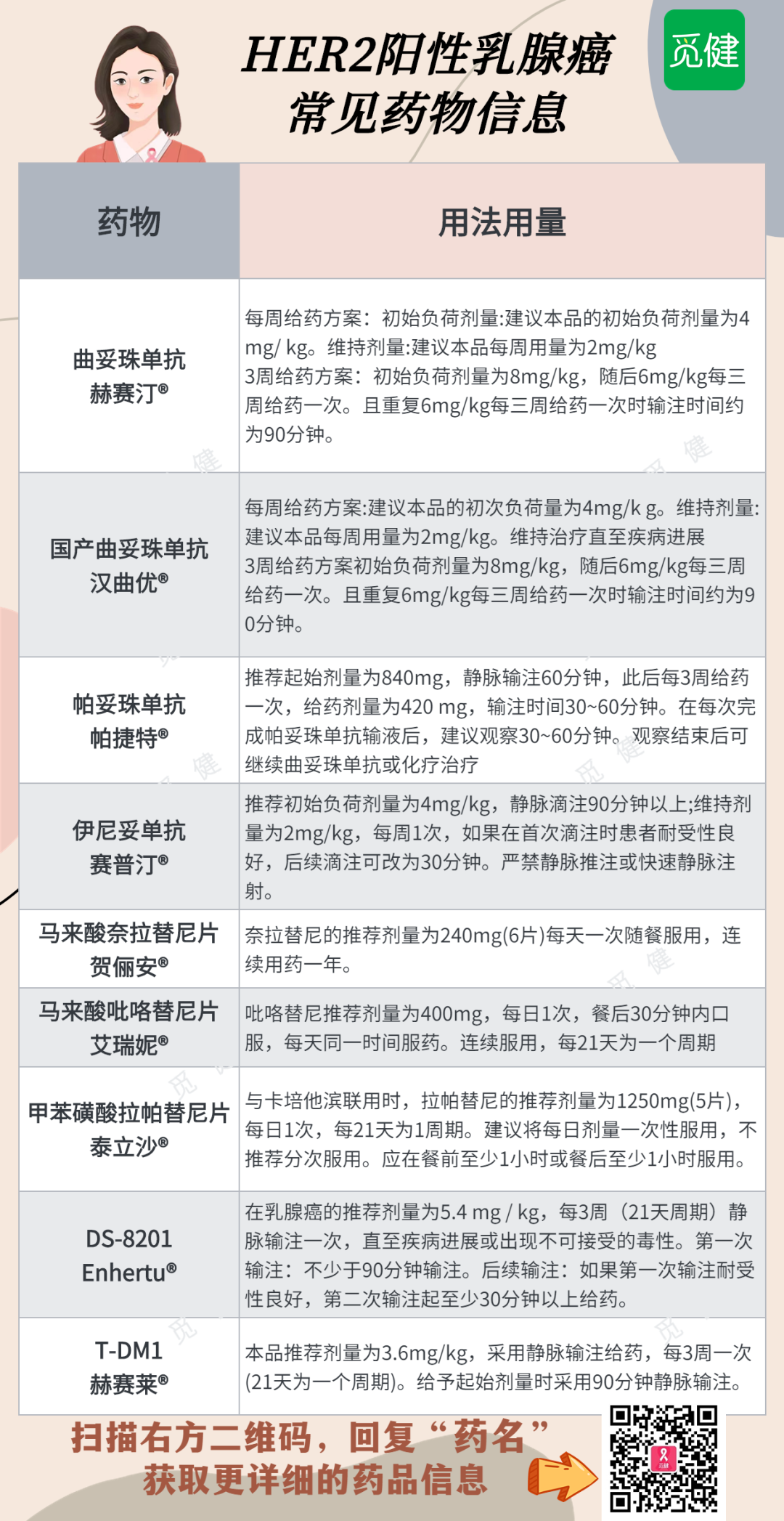 HER2阳性乳腺癌
常见药物信息

觅健

| 药物 | 用法用量 |
|---|---|
| 曲妥珠单抗 赫赛汀® | 每周给药方案：初始负荷剂量:建议本品的初始负荷剂量为4mg/ kg。维持剂量:建议本品每周用量为2mg/kg 3周给药方案：初始负荷剂量为8mg/kg，随后6mg/kg每三周给药一次。且重复6mg/kg每三周给药一次时输注时间约为90分钟。 |
| 国产曲妥珠单抗 汉曲优® | 每周给药方案:建议本品的初次负荷量为4mg/k g。维持剂量:建议本品每周用量为2mg/kg。维持治疗直至疾病进展 3周给药方案初始负荷剂量为8mg/kg，随后6mg/kg每三周给药一次。且重复6mg/kg每三周给药一次时输注时间约为90分钟。 |
| 帕妥珠单抗 帕捷特® | 推荐起始剂量为840mg，静脉输注60分钟，此后每3周给药一次，给药剂量为420 mg，输注时间30~60分钟。在每次完成帕妥珠单抗输液后，建议观察30~60分钟。观察结束后可继续曲妥珠单抗或化疗治疗 |
| 伊尼妥单抗 赛普汀® | 推荐初始负荷剂量为4mg/kg，静脉滴注90分钟以上;维持剂量为2mg/kg，每周1次，如果在首次滴注时患者耐受性良好，后续滴注可改为30分钟。严禁静脉推注或快速静脉注射。 |
| 马来酸奈拉替尼片 贺俪安® | 奈拉替尼的推荐剂量为240mg(6片)每天一次随餐服用，连续用药一年。 |
| 马来酸吡咯替尼片 艾瑞妮® | 吡咯替尼推荐剂量为400mg，每日1次，餐后30分钟内口服，每天同一时间服药。连续服用，每21天为一个周期 |
| 甲苯磺酸拉帕替尼片 泰立沙® | 与卡培他滨联用时，拉帕替尼的推荐剂量为1250mg(5片)，每日1次，每21天为1周期。建议将每日剂量一次性服用，不推荐分次服用。应在餐前至少1小时或餐后至少1小时服用。 |
| DS-8201 Enhertu® | 在乳腺癌的推荐剂量为5.4 mg / kg，每3周（21天周期）静脉输注一次，直至疾病进展或出现不可接受的毒性。第一次输注：不少于90分钟输注。后续输注：如果第一次输注耐受性良好，第二次输注起至少30分钟以上给药。 |
| T-DM1 赫赛莱® | 本品推荐剂量为3.6mg/kg，采用静脉输注给药，每3周一次(21天为一个周期)。给予起始剂量时采用90分钟静脉输注。 |

扫描右方二维码，回复“药名”
获取更详细的药品信息

觅健